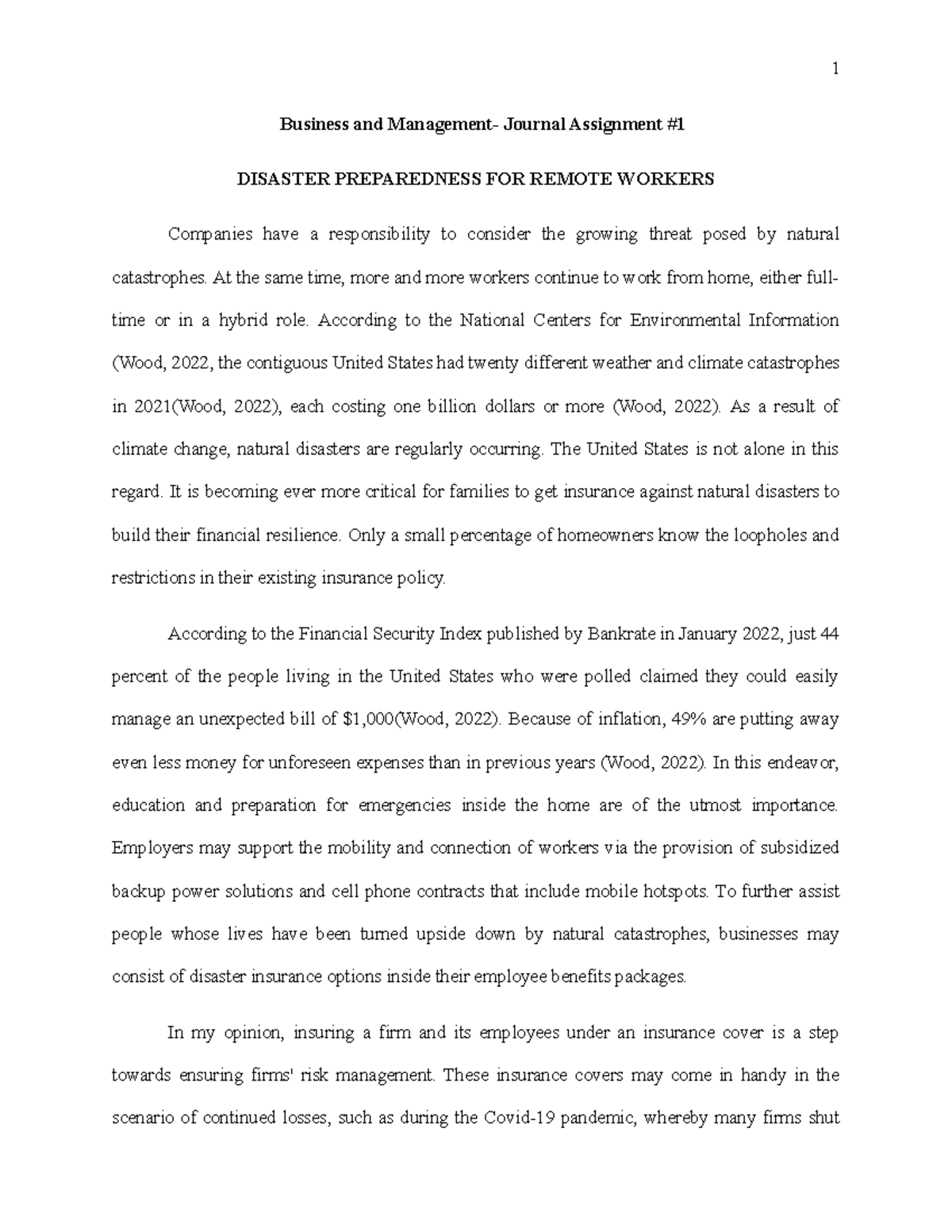 1

Business and Management- Journal Assignment #1

DISASTER PREPAREDNESS FOR REMOTE WORKERS

Companies have a responsibility to consider the growing threat posed by natural catastrophes. At the same time, more and more workers continue to work from home, either full-time or in a hybrid role. According to the National Centers for Environmental Information (Wood, 2022, the contiguous United States had twenty different weather and climate catastrophes in 2021(Wood, 2022), each costing one billion dollars or more (Wood, 2022). As a result of climate change, natural disasters are regularly occurring. The United States is not alone in this regard. It is becoming ever more critical for families to get insurance against natural disasters to build their financial resilience. Only a small percentage of homeowners know the loopholes and restrictions in their existing insurance policy.

According to the Financial Security Index published by Bankrate in January 2022, just 44 percent of the people living in the United States who were polled claimed they could easily manage an unexpected bill of $1,000(Wood, 2022). Because of inflation, 49% are putting away even less money for unforeseen expenses than in previous years (Wood, 2022). In this endeavor, education and preparation for emergencies inside the home are of the utmost importance. Employers may support the mobility and connection of workers via the provision of subsidized backup power solutions and cell phone contracts that include mobile hotspots. To further assist people whose lives have been turned upside down by natural catastrophes, businesses may consist of disaster insurance options inside their employee benefits packages.

In my opinion, insuring a firm and its employees under an insurance cover is a step towards ensuring firms' risk management. These insurance covers may come in handy in the scenario of continued losses, such as during the Covid-19 pandemic, whereby many firms shut